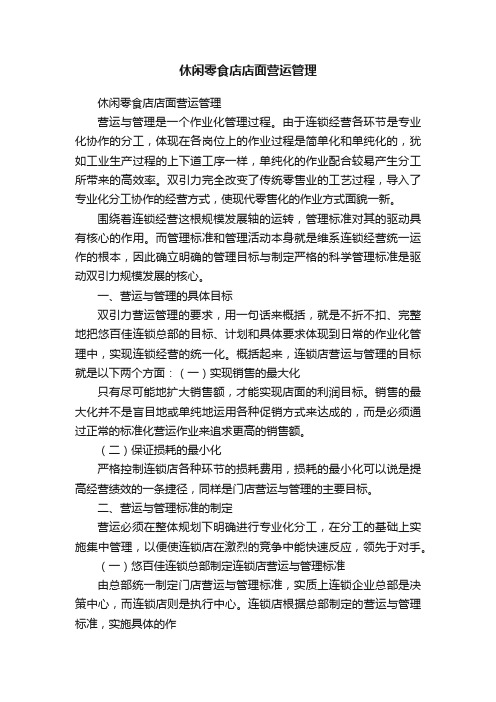 休闲零食店店面营运管理

休闲零食店店面营运管理

营运与管理是一个作业化管理过程。由于连锁经营各环节是专业化协作的分工，体现在各岗位上的作业过程是简单化和单纯化的，犹如工业生产过程的上下道工序一样，单纯化的作业配合较易产生分工所带来的高效率。双引力完全改变了传统零售业的工艺过程，导入了专业化分工协作的经营方式，使现代零售化的作业方式面貌一新。

围绕着连锁经营这根规模发展轴的运转，管理标准对其的驱动具有核心的作用。而管理标准和管理活动本身就是维系连锁经营统一运作的根本，因此确立明确的管理目标与制定严格的科学管理标准是驱动双引力规模发展的核心。

一、营运与管理的具体目标

双引力营运管理的要求，用一句话来概括，就是不折不扣、完整地把悠百佳连锁总部的目标、计划和具体要求体现到日常的作业化管理中，实现连锁经营的统一化。概括起来，连锁店营运与管理的目标就是以下两个方面：（一）实现销售的最大化

只有尽可能地扩大销售额，才能实现店面的利润目标。销售的最大化并不是盲目地或单纯地运用各种促销方式来达成的，而是必须通过正常的标准化营运作业来追求更高的销售额。

（二）保证损耗的最小化

严格控制连锁店各种环节的损耗费用，损耗的最小化可以说是提高经营绩效的一条捷径，同样是门店营运与管理的主要目标。

二、营运与管理标准的制定

营运必须在整体规划下明确进行专业化分工，在分工的基础上实施集中管理，以便使连锁店在激烈的竞争中能快速反应，领先于对手。

（一）悠百佳连锁总部制定连锁店营运与管理标准

由总部统一制定门店营运与管理标准，实质上连锁企业总部是决策中心，而连锁店则是执行中心。连锁店根据总部制定的营运与管理标准，实施具体的作